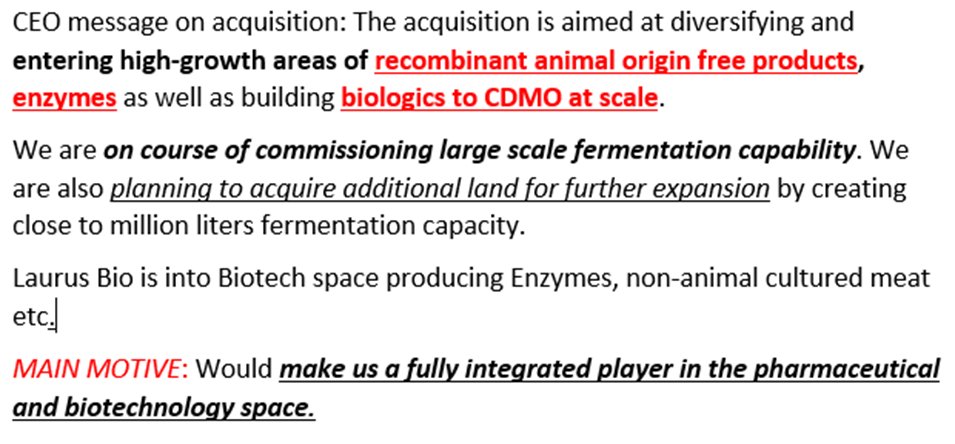 CEO message on acquisition: The acquisition is aimed at diversifying and entering high-growth areas of recombinant animal origin free products, enzymes as well as building biologics to CDMO at scale.

We are on course of commissioning large scale fermentation capability. We are also planning to acquire additional land for further expansion by creating close to million liters fermentation capacity.

Laurus Bio is into Biotech space producing Enzymes, non-animal cultured meat etc.

MAIN MOTIVE: Would make us a fully integrated player in the pharmaceutical and biotechnology space.